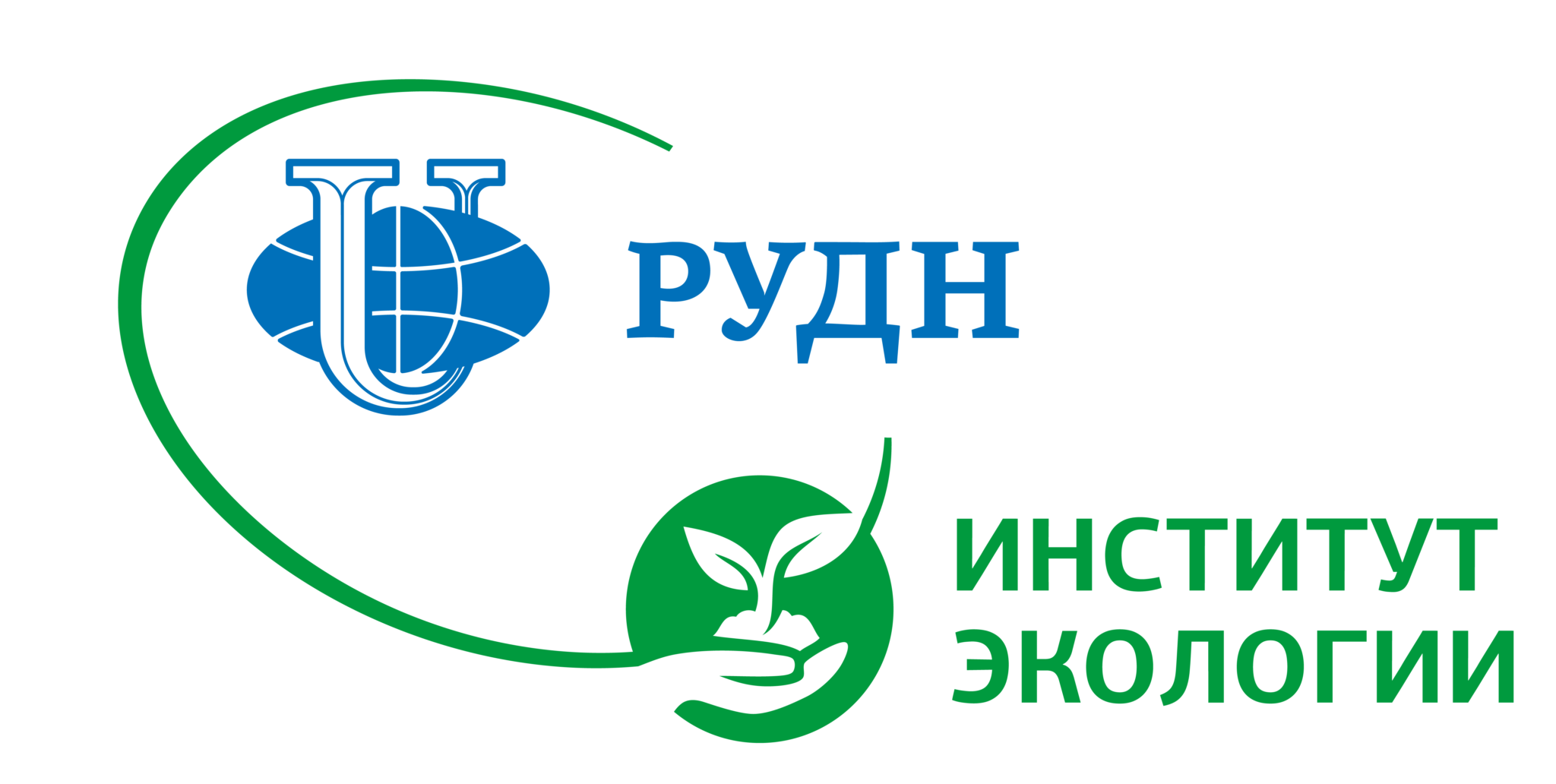 РУДН

ИНСТИТУТ ЭКОЛОГИИ